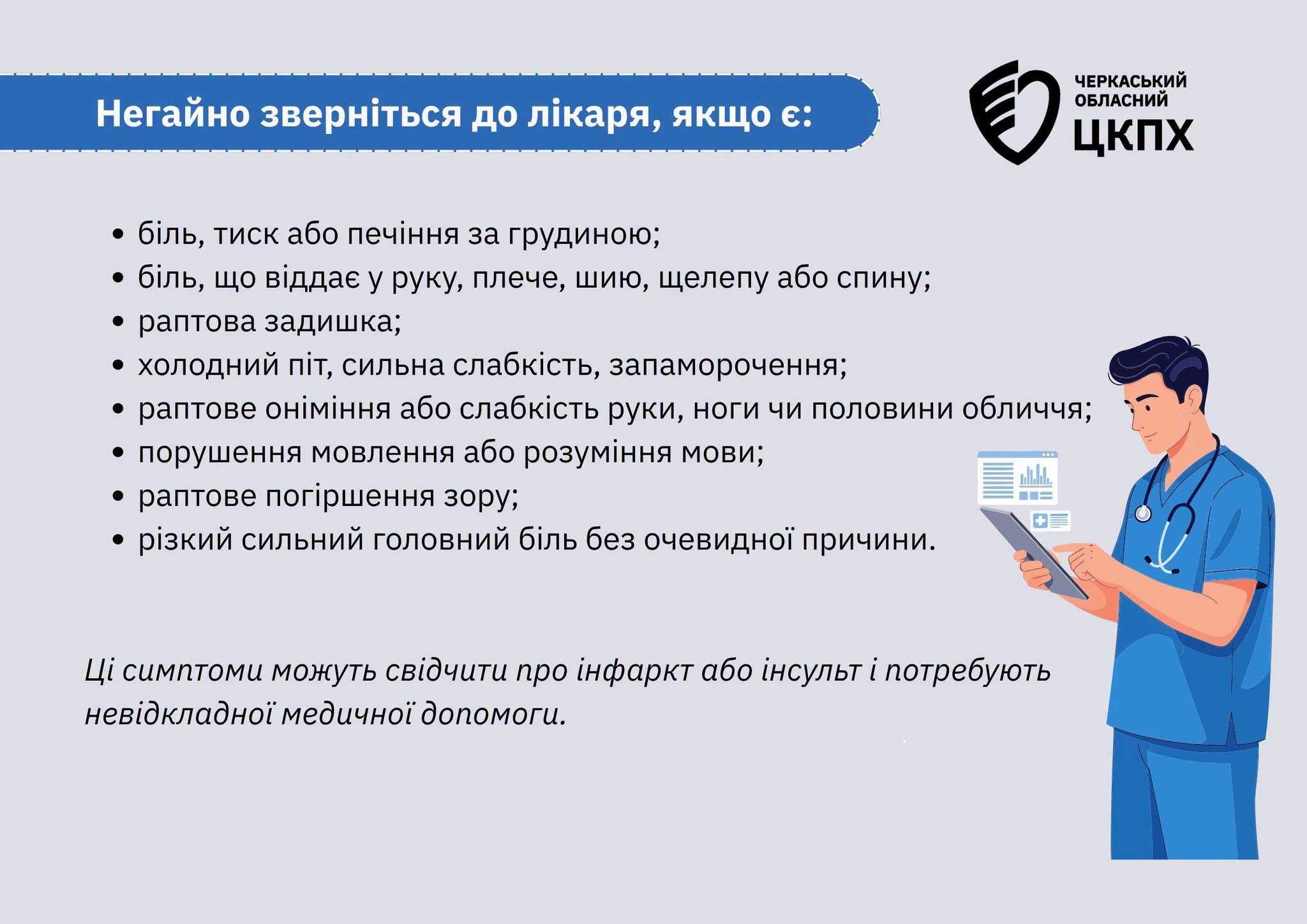 Негайно зверніться до лікаря, якщо є:

ЧЕРКАСЬКИЙ
ОБЛАСНИЙ
ЦКПХ

• біль, тиск або печіння за грудиною;
• біль, що віддає у руку, плече, шию, щелепу або спину;
• раптова задишка;
• холодний піт, сильна слабкість, запаморочення;
• раптове оніміння або слабкість руки, ноги чи половини обличчя;
• порушення мовлення або розуміння мови;
• раптове погіршення зору;
• різкий сильний головний біль без очевидної причини.

Ці симптоми можуть свідчити про інфаркт або інсульт і потребують невідкладної медичної допомоги.